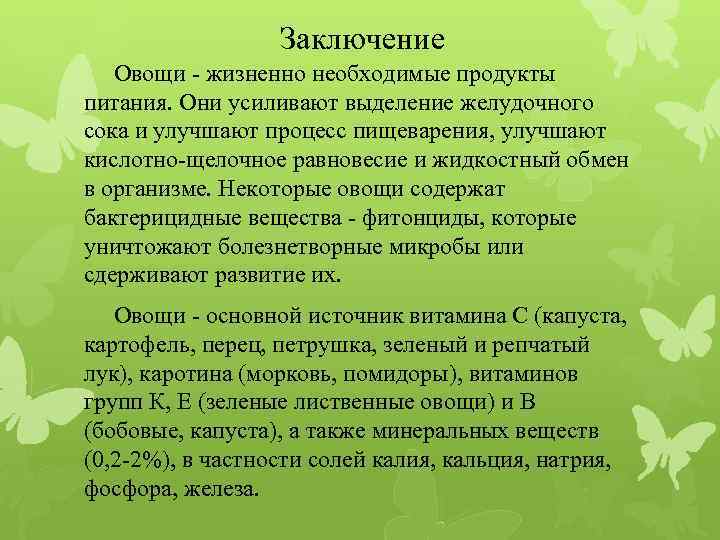 Заключение

Овощи - жизненно необходимые продукты питания. Они усиливают выделение желудочного сока и улучшают процесс пищеварения, улучшают кислотно-щелочное равновесие и жидкостный обмен в организме. Некоторые овощи содержат бактерицидные вещества - фитонциды, которые уничтожают болезнетворные микробы или сдерживают развитие их.

Овощи - основной источник витамина С (капуста, картофель, перец, петрушка, зеленый и репчатый лук), каротина (морковь, помидоры), витаминов групп К, Е (зеленые лиственные овощи) и В (бобовые, капуста), а также минеральных веществ (0,2-2%), в частности солей калия, кальция, натрия, фосфора, железа.